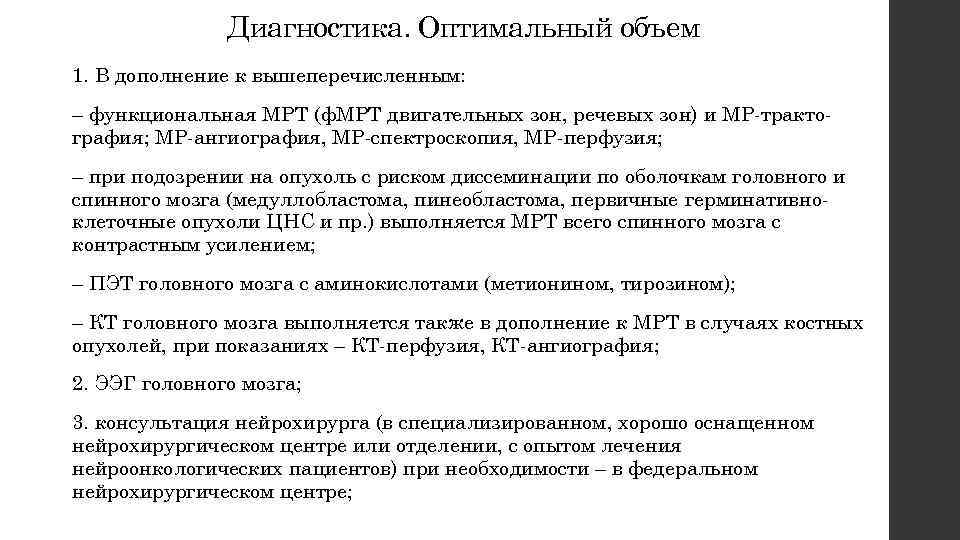 Диагностика. Оптимальный объем

1. В дополнение к вышеперечисленным:

– функциональная МРТ (фМРТ двигательных зон, речевых зон) и МР-трактография; МР-ангиография, МР-спектроскопия, МР-перфузия;

– при подозрении на опухоль с риском диссеминации по оболочкам головного и спинного мозга (медуллобластома, пинеобластома, первичные герминативно-клеточные опухоли ЦНС и пр.) выполняется МРТ всего спинного мозга с контрастным усилением;

– ПЭТ головного мозга с аминокислотами (метионином, тирозином);

– КТ головного мозга выполняется также в дополнение к МРТ в случаях костных опухолей, при показаниях – КТ-перфузия, КТ-ангиография;

2. ЭЭГ головного мозга;

3. консультация нейрохирурга (в специализированном, хорошо оснащенном нейрохирургическом центре или отделении, с опытом лечения нейроонкологических пациентов) при необходимости – в федеральном нейрохирургическом центре;